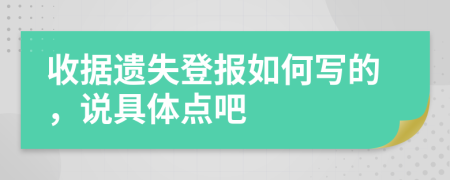 收据遗失登报如何写的，说具体点吧